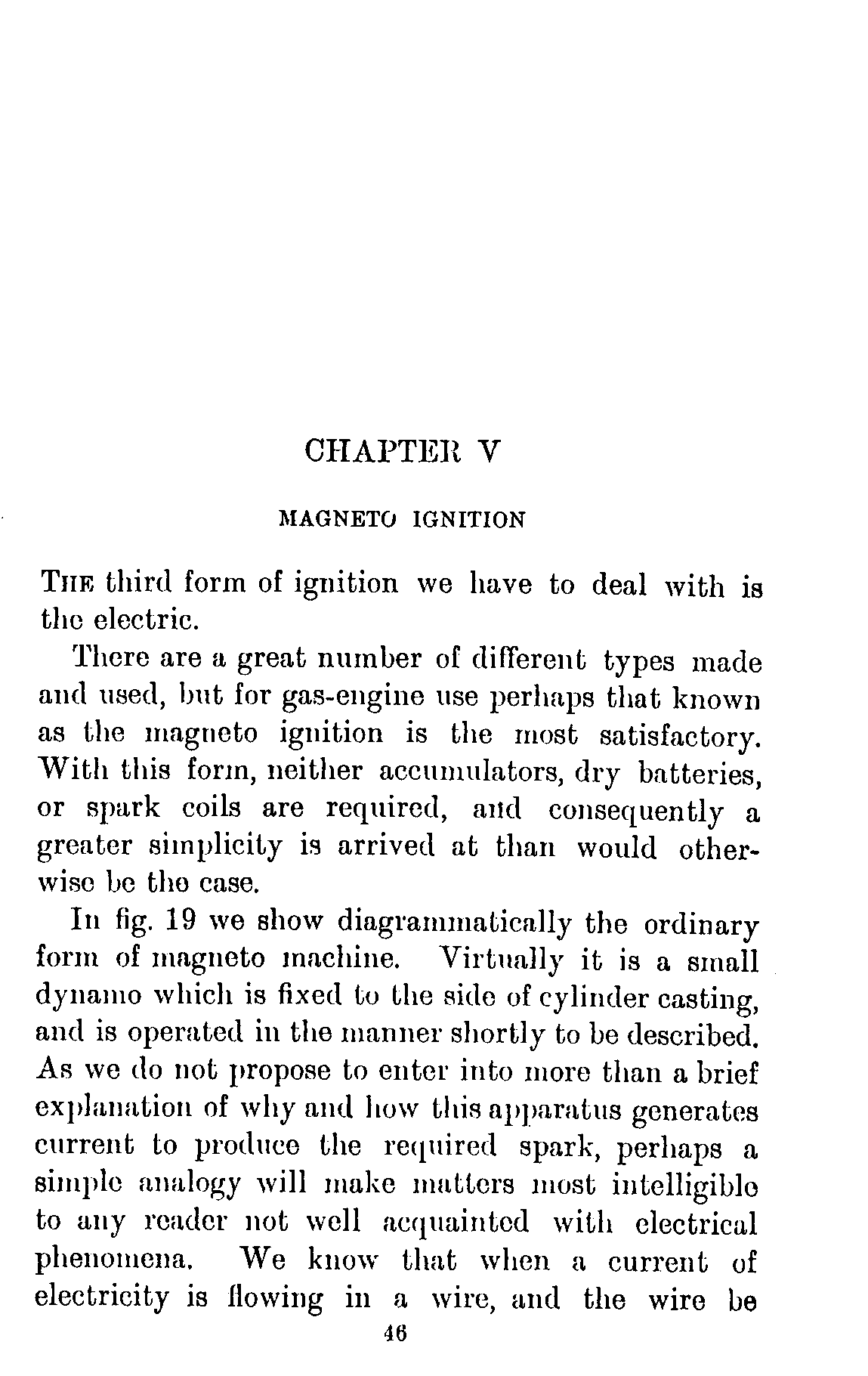 CHAPTER V

MAGNETO IGNITION

THE third form of ignition we have to deal with is the electric.

There are a great number of different types made and used, but for gas-engine use perhaps that known as the magneto ignition is the most satisfactory. With this form, neither accumulators, dry batteries, or spark coils are required, and consequently a greater simplicity is arrived at than would otherwise be the case.

In fig. 19 we show diagrammatically the ordinary form of magneto machine. Virtually it is a small dynamo which is fixed to the side of cylinder casting, and is operated in the manner shortly to be described. As we do not propose to enter into more than a brief explanation of why and how this apparatus generates current to produce the required spark, perhaps a simple analogy will make matters most intelligible to any reader not well acquainted with electrical phenomena. We know that when a current of electricity is flowing in a wire, and the wire be

46